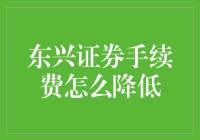 东兴证券手续费怎么降低